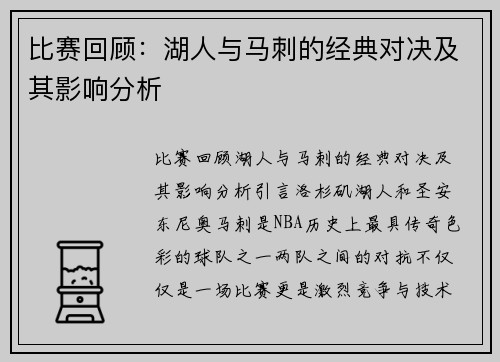 比赛回顾：湖人与马刺的经典对决及其影响分析

比赛回顾湖人与马刺的经典对决及其影响分析引言洛杉矶湖人和圣安东尼奥马刺是NBA历史上最具传奇色彩的球队之一两队之间的对抗不仅仅是一场比赛更是激烈竞争与技术